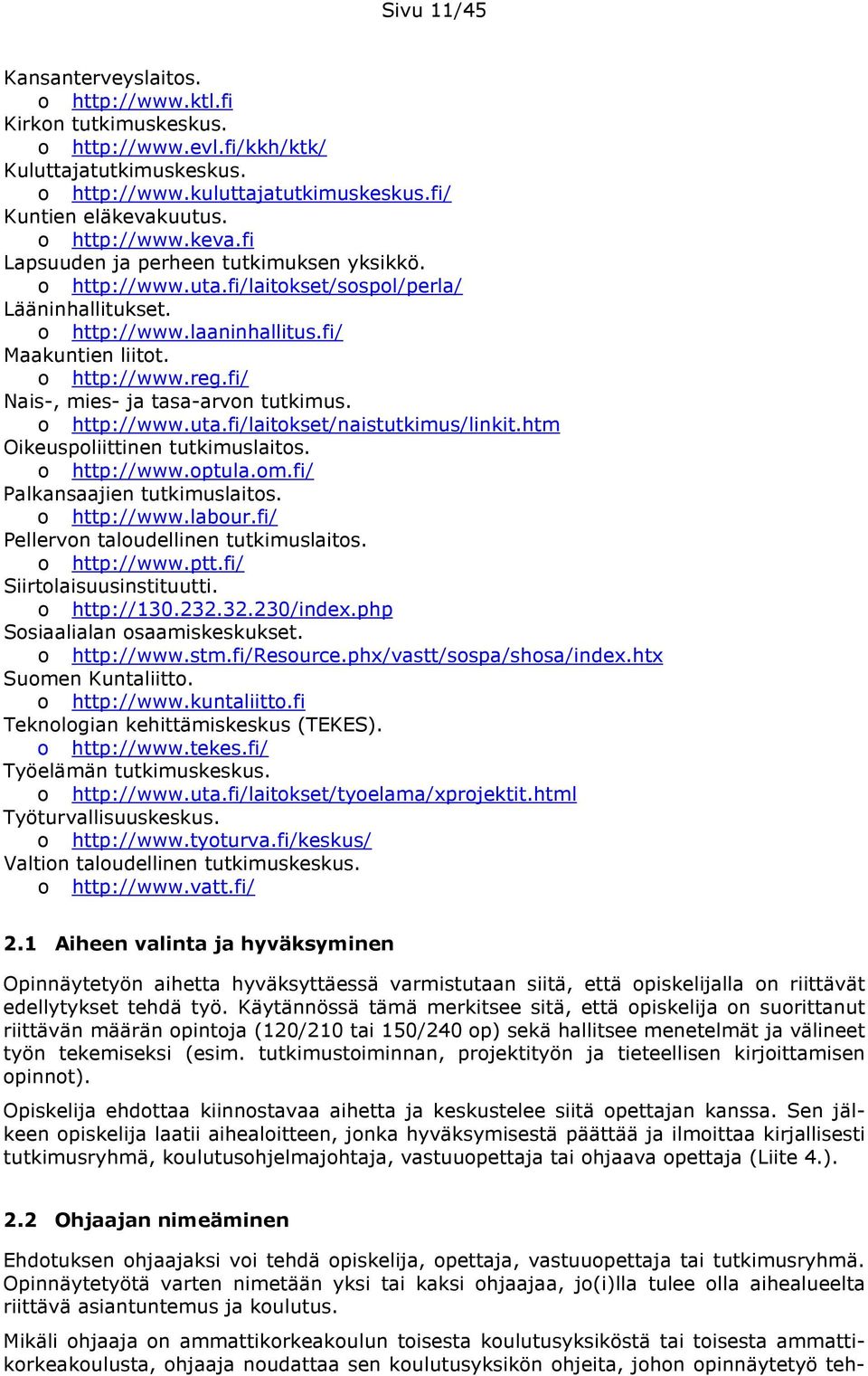 Sivu 11/45

Kansanterveyslaitos.
o http://www.ktl.fi
Kirkon tutkimuskeskus.
o http://www.evl.fi/kkh/ktk/
Kuluttajatutkimuskeskus.
o http://www.kuluttajatutkimuskeskus.fi/
Kuntien eläkevakuutus.
o http://www.keva.fi
Lapsuuden ja perheen tutkimuksen yksikkö.
o http://www.uta.fi/laitokset/sospol/perla/
Lääninhallitukset.
o http://www.laaninhallitus.fi/
Maakuntien liitot.
o http://www.reg.fi/
Nais-, mies- ja tasa-arvon tutkimus.
o http://www.uta.fi/laitokset/naistutkimus/linkit.htm
Oikeuspoliittinen tutkimuslaitos.
o http://www.optula.om.fi/
Palkansaajien tutkimuslaitos.
o http://www.labour.fi/
Pellervon taloudellinen tutkimuslaitos.
o http://www.ptt.fi/
Siirtolaisuusinstituutti.
o http://130.232.32.230/index.php
Sosiaalialan osaamiskeskukset.
o http://www.stm.fi/Resource.phx/vastt/sospa/shosa/index.htx
Suomen Kuntaliitto.
o http://www.kuntaliitto.fi
Teknologian kehittämiskeskus (TEKES).
o http://www.tekes.fi/
Työelämän tutkimuskeskus.
o http://www.uta.fi/laitokset/tyoelama/xprojektit.html
Työturvallisuuskeskus.
o http://www.tyoturva.fi/keskus/
Valtion taloudellinen tutkimuskeskus.
o http://www.vatt.fi/

2.1 Aiheen valinta ja hyväksyminen

Opinnäytetyön aihetta hyväksyttäessä varmistutaan siitä, että opiskelijalla on riittävät edellytykset tehdä työ. Käytännössä tämä merkitsee sitä, että opiskelija on suorittanut riittävän määrän opintoja (120/210 tai 150/240 op) sekä hallitsee menetelmät ja välineet työn tekemiseksi (esim. tutkimustoiminnan, projektityön ja tieteellisen kirjoittamisen opinnot).

Opiskelija ehdottaa kiinnostavaa aihetta ja keskustelee siitä opettajan kanssa. Sen jälkeen opiskelija laatii aihealoitteen, jonka hyväksymisestä päättää ja ilmoittaa kirjallisesti tutkimusryhmä, koulutusohjelmajohtaja, vastuuopettaja tai ohjaava opettaja (Liite 4.).

2.2 Ohjaajan nimeäminen

Ehdotuksen ohjaajaksi voi tehdä opiskelija, opettaja, vastuuopettaja tai tutkimusryhmä. Opinnäytetyötä varten nimetään yksi tai kaksi ohjaajaa, jo(i)lla tulee olla aihealueelta riittävä asiantuntemus ja koulutus.

Mikäli ohjaaja on ammattikorkeakoulun toisesta koulutusyksiköstä tai toisesta ammattikorkeakoulusta, ohjaaja noudattaa sen koulutusyksikön ohjeita, johon opinnäytetyö teh-